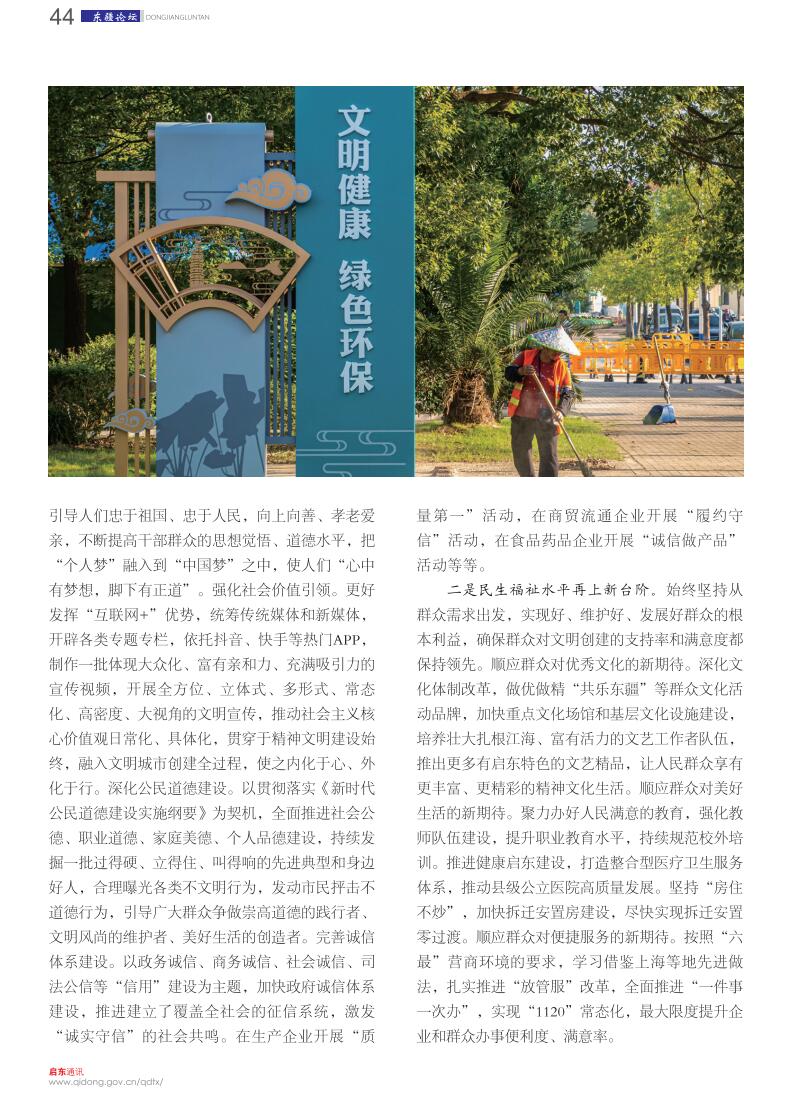 44 东疆论坛 DONGJIANGLUNTAN

文明健康 绿色环保

引导人们忠于祖国、忠于人民，向上向善、孝老爱亲，不断提高干部群众的思想觉悟、道德水平，把“个人梦”融入到“中国梦”之中，使人们“心中有梦想，脚下有正道”。强化社会价值引领。更好发挥“互联网+”优势，统筹传统媒体和新媒体，开辟各类专题专栏，依托抖音、快手等热门APP，制作一批体现大众化、富有亲和力、充满吸引力的宣传视频，开展全方位、立体式、多形式、常态化、高密度、大视角的文明宣传，推动社会主义核心价值观日常化、具体化，贯穿于精神文明建设始终，融入文明城市创建全过程，使之内化于心、外化于行。深化公民道德建设。以贯彻落实《新时代公民道德建设实施纲要》为契机，全面推进社会公德、职业道德、家庭美德、个人品德建设，持续发掘一批过得硬、立得住、叫得响的先进典型和身边好人，合理曝光各类不文明行为，发动市民抨击不道德行为，引导广大群众争做崇高道德的践行者、文明风尚的维护者、美好生活的创造者。完善诚信体系建设。以政务诚信、商务诚信、社会诚信、司法公信等“信用”建设为主题，加快政府诚信体系建设，推进建立了覆盖全社会的征信系统，激发“诚实守信”的社会共鸣。在生产企业开展“质量第一”活动，在商贸流通企业开展“履约守信”活动，在食品药品企业开展“诚信做产品”活动等等。

二是民生福祉水平再上新台阶。始终坚持从群众需求出发，实现好、维护好、发展好群众的根本利益，确保群众对文明创建的支持率和满意度都保持领先。顺应群众对优秀文化的新期待。深化文化体制改革，做优做精“共乐东疆”等群众文化活动品牌，加快重点文化场馆和基层文化设施建设，培养壮大扎根江海、富有活力的文艺工作者队伍，推出更多有启东特色的文艺精品，让人民群众享有更丰富、更精彩的精神文化生活。顺应群众对美好生活的新期待。聚力办好人民满意的教育，强化教师队伍建设，提升职业教育水平，持续规范校外培训。推进健康启东建设，打造整合型医疗卫生服务体系，推动县级公立医院高质量发展。坚持“房住不炒”，加快拆迁安置房建设，尽快实现拆迁安置零过渡。顺应群众对便捷服务的新期待。按照“六最”营商环境的要求，学习借鉴上海等地先进做法，扎实推进“放管服”改革，全面推进“一件事一次办”，实现“1120”常态化，最大限度提升企业和群众办事便利度、满意率。

启东通讯
www.qidong.gov.cn/qdtx/